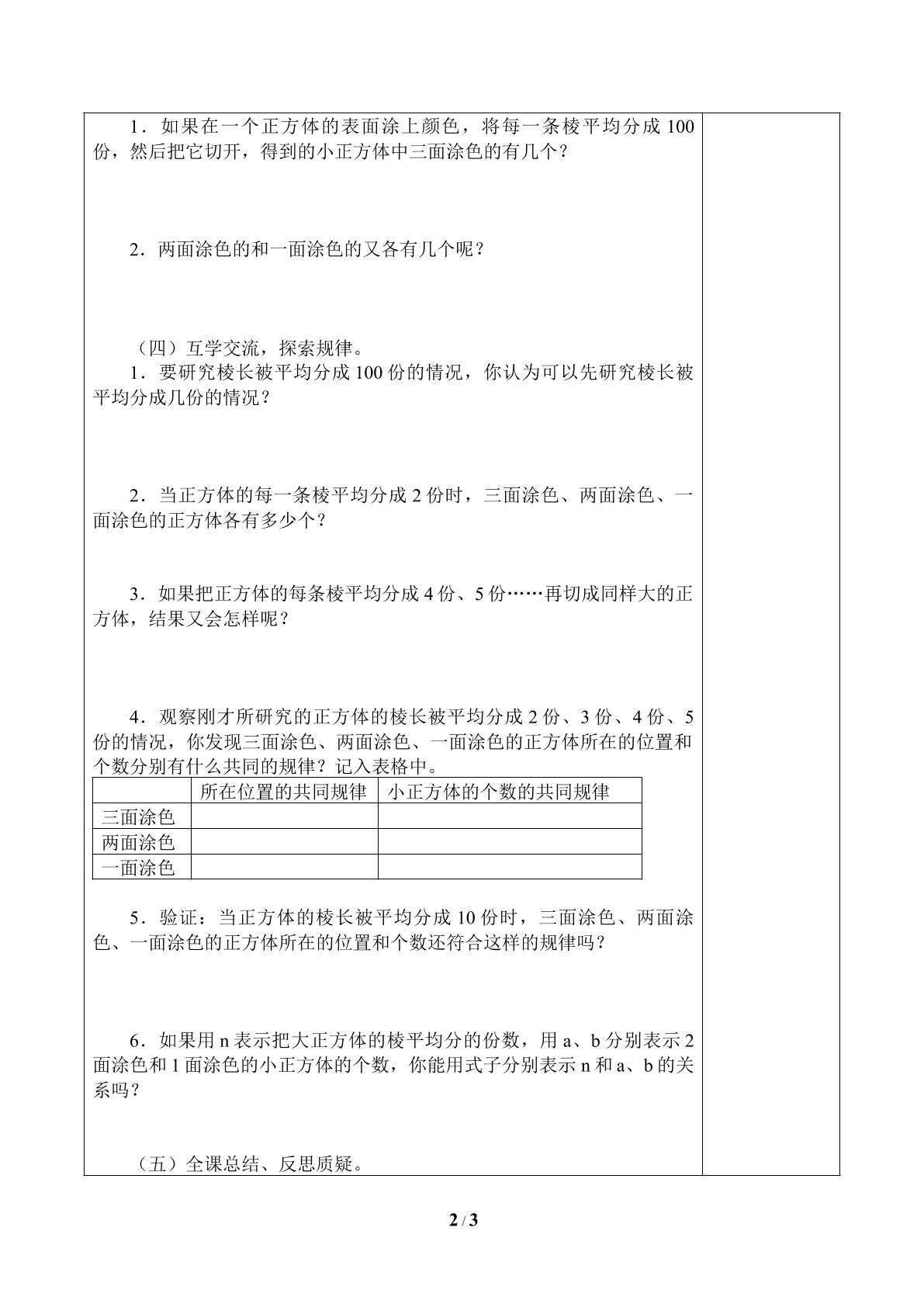 1．如果在一个正方体的表面涂上颜色，将每一条棱平均分成100份，然后把它切开，得到的小正方体中三面涂色的有几个？

2．两面涂色的和一面涂色的又各有几个呢？

（四）互学交流，探索规律。

1．要研究棱长被平均分成100份的情况，你认为可以先研究棱长被平均分成几份的情况？

2．当正方体的每一条棱平均分成2份时，三面涂色、两面涂色、一面涂色的正方体各有多少个？

3．如果把正方体的每条棱平均分成4份、5份……再切成同样大的正方体，结果又会怎样呢？

4．观察刚才所研究的正方体的棱长被平均分成2份、3份、4份、5份的情况，你发现三面涂色、两面涂色、一面涂色的正方体所在的位置和个数分别有什么共同的规律？记入表格中。

|  | 所在位置的共同规律 | 小正方体的个数的共同规律 |
|---|---|---|
| 三面涂色 |  |  |
| 两面涂色 |  |  |
| 一面涂色 |  |  |

5．验证：当正方体的棱长被平均分成10份时，三面涂色、两面涂色、一面涂色的正方体所在的位置和个数还符合这样的规律吗？

6．如果用n表示把大正方体的棱平均分的份数，用a、b分别表示2面涂色和1面涂色的小正方体的个数，你能用式子分别表示n和a、b的关系吗？

（五）全课总结、反思质疑。

2 / 3